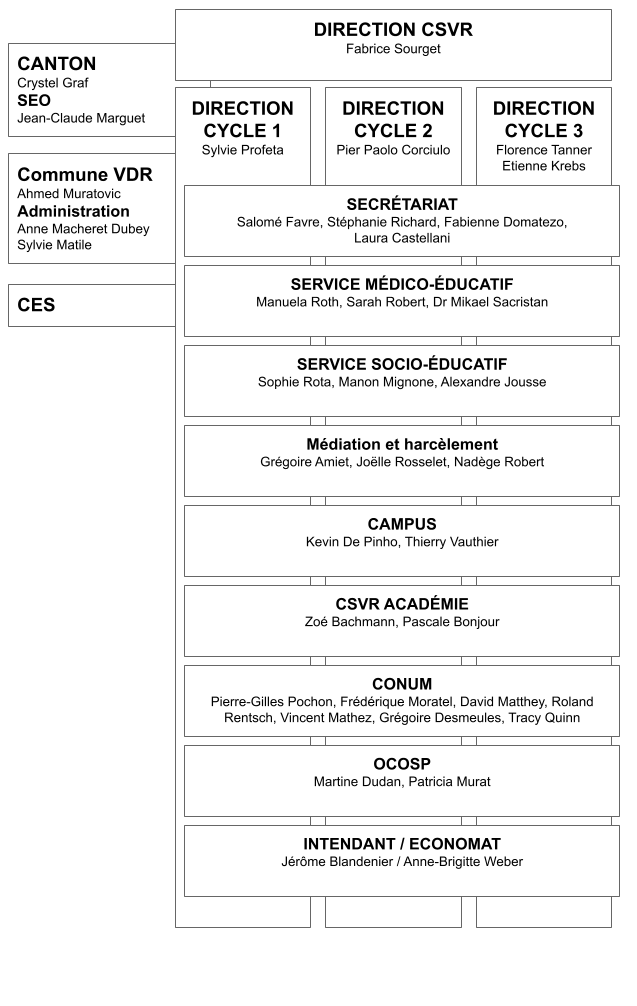 DIRECTION CSVR
Fabrice Sourget

CANTON
Crystel Graf
SEO
Jean-Claude Marguet

Commune VDR
Ahmed Muratovic
Administration
Anne Macheret Dubey
Sylvie Matile

CES

DIRECTION CYCLE 1
Sylvie Profeta

DIRECTION CYCLE 2
Pier Paolo Corciulo

DIRECTION CYCLE 3
Florence Tanner
Etienne Krebs

SECRÉTARIAT
Salomé Favre, Stéphanie Richard, Fabienne Domatezo, Laura Castellani

SERVICE MÉDICO-ÉDUCATIF
Manuela Roth, Sarah Robert, Dr Mikael Sacristan

SERVICE SOCIO-ÉDUCATIF
Sophie Rota, Manon Mignone, Alexandre Jousse

Médiation et harcèlement
Grégoire Amiet, Joëlle Rosselet, Nadège Robert

CAMPUS
Kevin De Pinho, Thierry Vauthier

CSVR ACADÉMIE
Zoé Bachmann, Pascale Bonjour

CONUM
Pierre-Gilles Pochon, Frédérique Moratel, David Matthey, Roland Rentsch, Vincent Mathez, Grégoire Desmeules, Tracy Quinn

OCOSP
Martine Dudan, Patricia Murat

INTENDANT / ECONOMAT
Jérôme Blandenier / Anne-Brigitte Weber